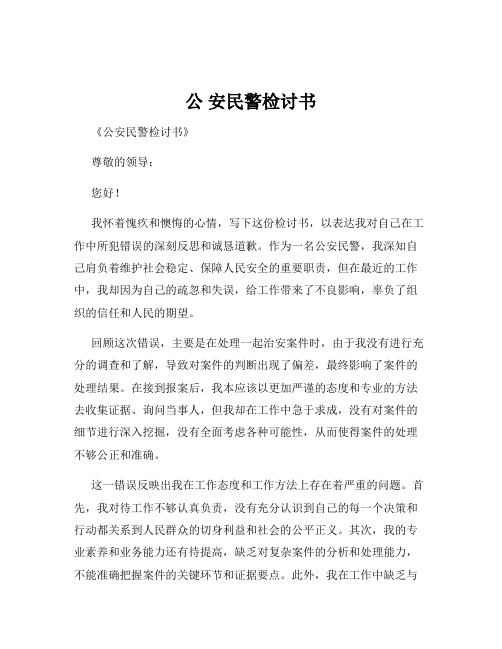 公 安民警检讨书

《公安民警检讨书》

尊敬的领导：

您好！

我怀着愧疚和懊悔的心情，写下这份检讨书，以表达我对自己在工作中所犯错误的深刻反思和诚恳道歉。作为一名公安民警，我深知自己肩负着维护社会稳定、保障人民安全的重要职责，但在最近的工作中，我却因为自己的疏忽和失误，给工作带来了不良影响，辜负了组织的信任和人民的期望。

回顾这次错误，主要是在处理一起治安案件时，由于我没有进行充分的调查和了解，导致对案件的判断出现了偏差，最终影响了案件的处理结果。在接到报案后，我本应该以更加严谨的态度和专业的方法去收集证据、询问当事人，但我却在工作中急于求成，没有对案件的细节进行深入挖掘，没有全面考虑各种可能性，从而使得案件的处理不够公正和准确。

这一错误反映出我在工作态度和工作方法上存在着严重的问题。首先，我对待工作不够认真负责，没有充分认识到自己的每一个决策和行动都关系到人民群众的切身利益和社会的公平正义。其次，我的专业素养和业务能力还有待提高，缺乏对复杂案件的分析和处理能力，不能准确把握案件的关键环节和证据要点。此外，我在工作中缺乏与